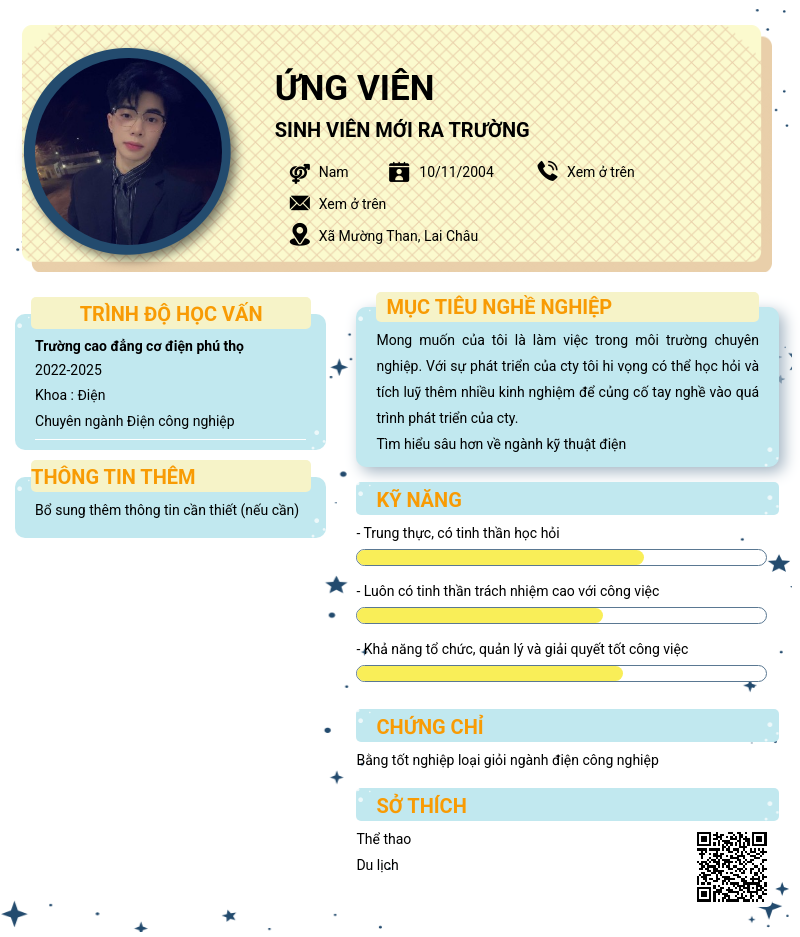 ỨNG VIÊN

SINH VIÊN MỚI RA TRƯỜNG

Nam

10/11/2004

Xem ở trên

Xem ở trên

Xã Mường Than, Lai Châu

TRÌNH ĐỘ HỌC VẤN

Trường cao đẳng cơ điện phú thọ

2022-2025

Khoa : Điện

Chuyên ngành Điện công nghiệp

THÔNG TIN THÊM

Bổ sung thêm thông tin cần thiết (nếu cần)

MỤC TIÊU NGHỀ NGHIỆP

Mong muốn của tôi là làm việc trong môi trường chuyên nghiệp. Với sự phát triển của cty tôi hi vọng có thể học hỏi và tích luỹ thêm nhiều kinh nghiệm để củng cố tay nghề vào quá trình phát triển của cty.

Tìm hiểu sâu hơn về ngành kỹ thuật điện

KỸ NĂNG

- Trung thực, có tinh thần học hỏi

- Luôn có tinh thần trách nhiệm cao với công việc

- Khả năng tổ chức, quản lý và giải quyết tốt công việc

CHỨNG CHỈ

Bằng tốt nghiệp loại giỏi ngành điện công nghiệp

SỞ THÍCH

Thể thao

Du lịch